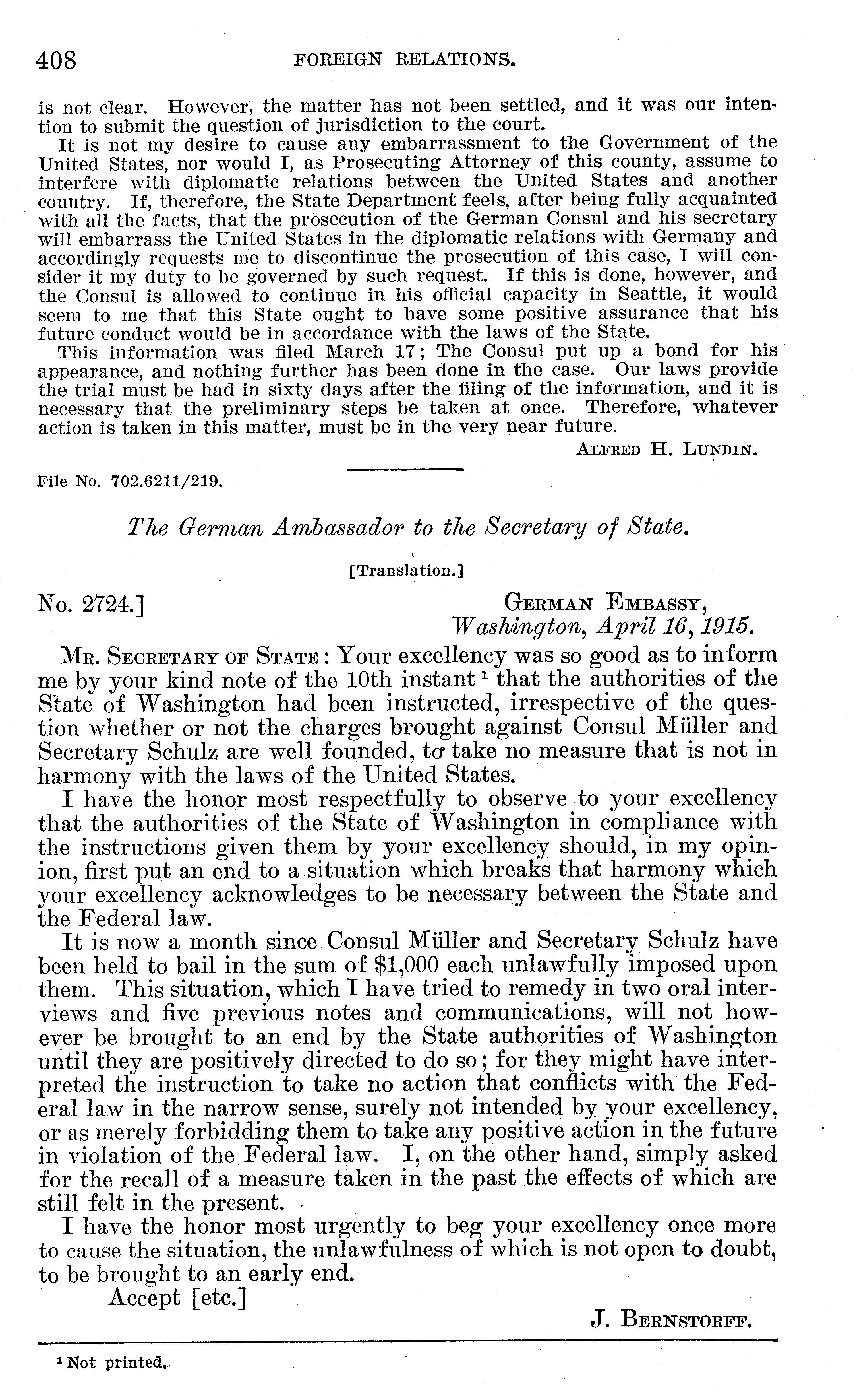 408 FOREIGN RELATIONS.

is not clear. However, the matter has not been settled, and it was our intention to submit the question of jurisdiction to the court.

It is not my desire to cause any embarrassment to the Government of the United States, nor would I, as Prosecuting Attorney of this county, assume to interfere with diplomatic relations between the United States and another country. If, therefore, the State Department feels, after being fully acquainted with all the facts, that the prosecution of the German Consul and his secretary will embarrass the United States in the diplomatic relations with Germany and accordingly requests me to discontinue the prosecution of this case, I will consider it my duty to be governed by such request. If this is done, however, and the Consul is allowed to continue in his official capacity in Seattle, it would seem to me that this State ought to have some positive assurance that his future conduct would be in accordance with the laws of the State.

This information was filed March 17; The Consul put up a bond for his appearance, and nothing further has been done in the case. Our laws provide the trial must be had in sixty days after the filing of the information, and it is necessary that the preliminary steps be taken at once. Therefore, whatever action is taken in this matter, must be in the very near future.

ALFRED H. LUNDIN.

File No. 702.6211/219.

The German Ambassador to the Secretary of State.

[Translation.]

No. 2724.] GERMAN EMBASSY, Washington, April 16, 1915.

MR. SECRETARY OF STATE: Your excellency was so good as to inform me by your kind note of the 10th instant¹ that the authorities of the State of Washington had been instructed, irrespective of the question whether or not the charges brought against Consul Müller and Secretary Schulz are well founded, to take no measure that is not in harmony with the laws of the United States.

I have the honor most respectfully to observe to your excellency that the authorities of the State of Washington in compliance with the instructions given them by your excellency should, in my opinion, first put an end to a situation which breaks that harmony which your excellency acknowledges to be necessary between the State and the Federal law.

It is now a month since Consul Müller and Secretary Schulz have been held to bail in the sum of $1,000 each unlawfully imposed upon them. This situation, which I have tried to remedy in two oral interviews and five previous notes and communications, will not however be brought to an end by the State authorities of Washington until they are positively directed to do so; for they might have interpreted the instruction to take no action that conflicts with the Federal law in the narrow sense, surely not intended by your excellency, or as merely forbidding them to take any positive action in the future in violation of the Federal law. I, on the other hand, simply asked for the recall of a measure taken in the past the effects of which are still felt in the present.

I have the honor most urgently to beg your excellency once more to cause the situation, the unlawfulness of which is not open to doubt, to be brought to an early end.

Accept [etc.]

J. BERNSTORFF.

¹ Not printed.